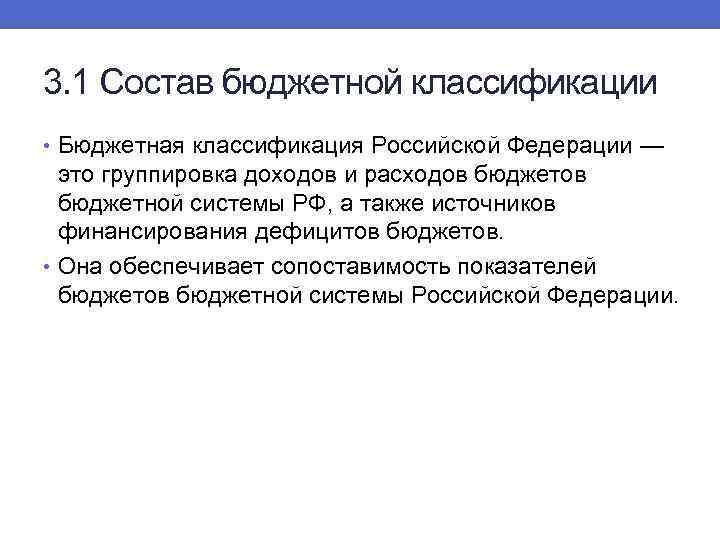 3.1 Состав бюджетной классификации

• Бюджетная классификация Российской Федерации — это группировка доходов и расходов бюджетов бюджетной системы РФ, а также источников финансирования дефицитов бюджетов.

• Она обеспечивает сопоставимость показателей бюджетов бюджетной системы Российской Федерации.